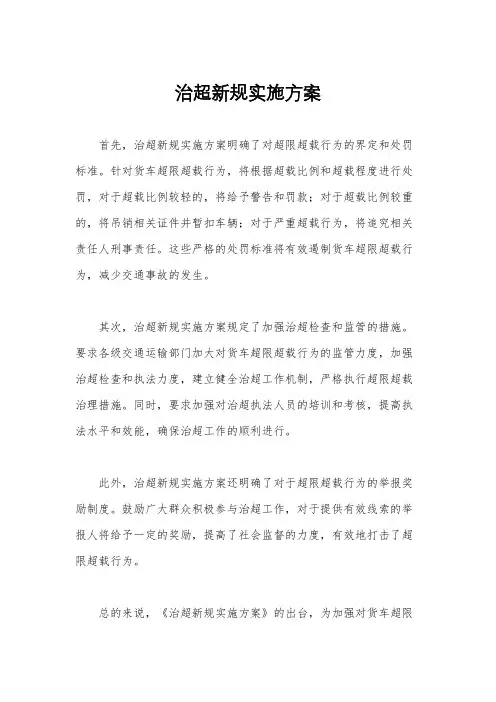 治超新规实施方案

首先，治超新规实施方案明确了对超限超载行为的界定和处罚标准。针对货车超限超载行为，将根据超载比例和超载程度进行处罚，对于超载比例较轻的，将给予警告和罚款；对于超载比例较重的，将吊销相关证件并暂扣车辆；对于严重超载行为，将追究相关责任人刑事责任。这些严格的处罚标准将有效遏制货车超限超载行为，减少交通事故的发生。

其次，治超新规实施方案规定了加强治超检查和监管的措施。要求各级交通运输部门加大对货车超限超载行为的监管力度，加强治超检查和执法力度，建立健全治超工作机制，严格执行超限超载治理措施。同时，要求加强对治超执法人员的培训和考核，提高执法水平和效能，确保治超工作的顺利进行。

此外，治超新规实施方案还明确了对于超限超载行为的举报奖励制度。鼓励广大群众积极参与治超工作，对于提供有效线索的举报人将给予一定的奖励，提高了社会监督的力度，有效地打击了超限超载行为。

总的来说，《治超新规实施方案》的出台，为加强对货车超限